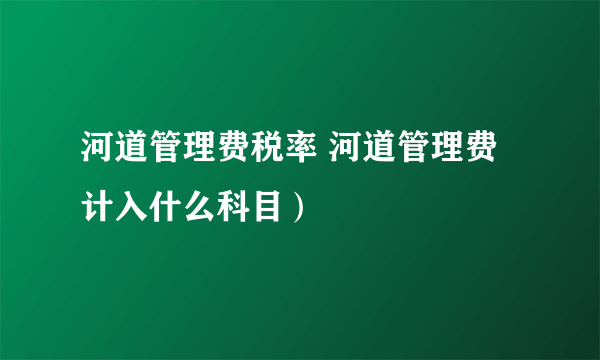 河道管理费税率 河道管理费计入什么科目）